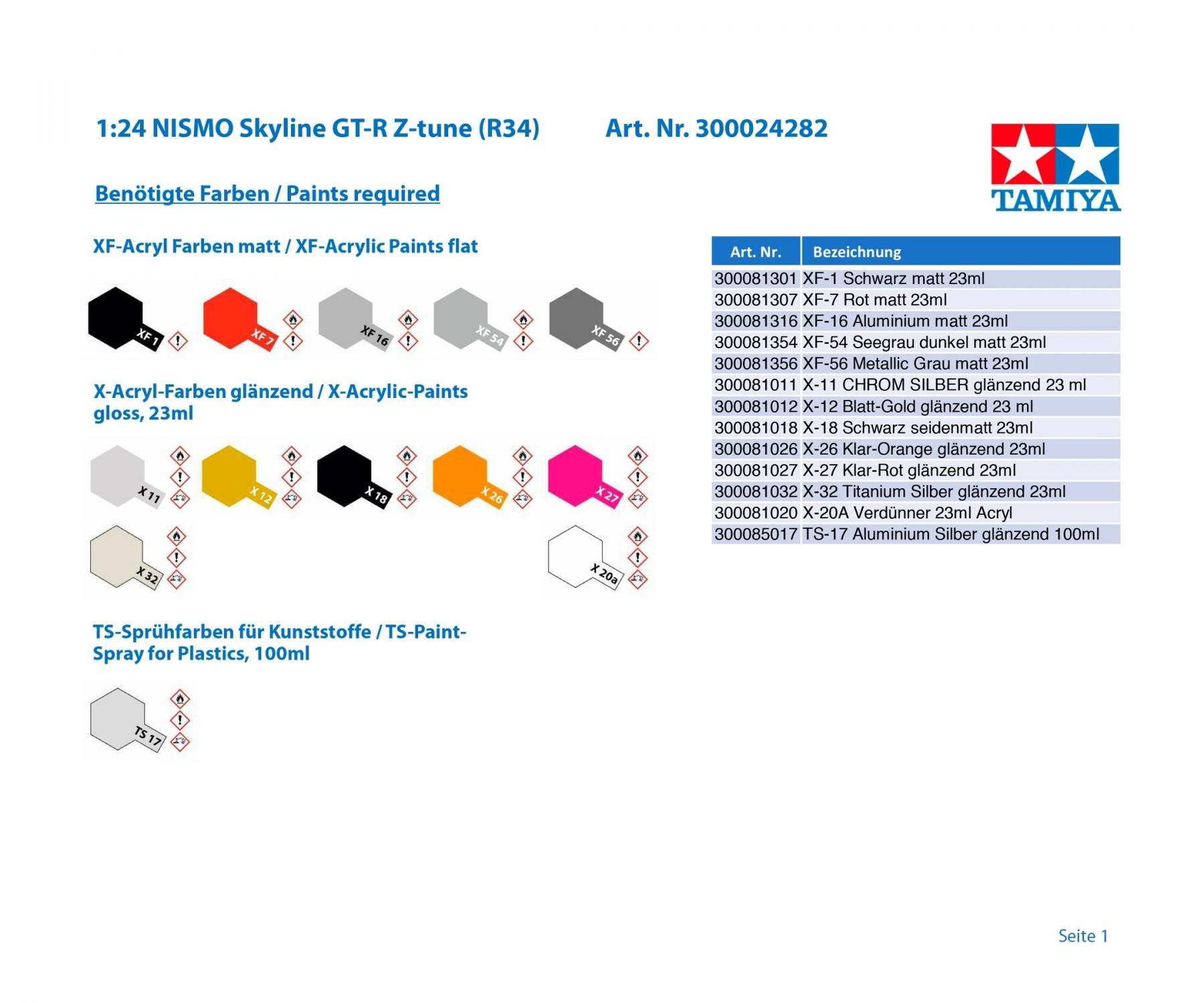 1:24 NISMO Skyline GT-R Z-tune (R34) Art. Nr. 300024282

TAMIYA

Benötigte Farben / Paints required

XF-Acryl Farben matt / XF-Acrylic Paints flat

XF 1 XF 7 XF 16 XF 54 XF 56

X-Acryl-Farben glänzend / X-Acrylic-Paints gloss, 23ml

X 11 X 12 X 18 X 26 X 27

X 32 X 20a

TS-Sprühfarben für Kunststoffe / TS-Paint-Spray for Plastics, 100ml

TS 17

| Art. Nr. | Bezeichnung |
|---|---|
| 300081301 | XF-1 Schwarz matt 23ml |
| 300081307 | XF-7 Rot matt 23ml |
| 300081316 | XF-16 Aluminium matt 23ml |
| 300081354 | XF-54 Seegrau dunkel matt 23ml |
| 300081356 | XF-56 Metallic Grau matt 23ml |
| 300081011 | X-11 CHROM SILBER glänzend 23 ml |
| 300081012 | X-12 Blatt-Gold glänzend 23 ml |
| 300081018 | X-18 Schwarz seidenmatt 23ml |
| 300081026 | X-26 Klar-Orange glänzend 23ml |
| 300081027 | X-27 Klar-Rot glänzend 23ml |
| 300081032 | X-32 Titanium Silber glänzend 23ml |
| 300081020 | X-20A Verdünner 23ml Acryl |
| 300085017 | TS-17 Aluminium Silber glänzend 100ml |

Seite 1